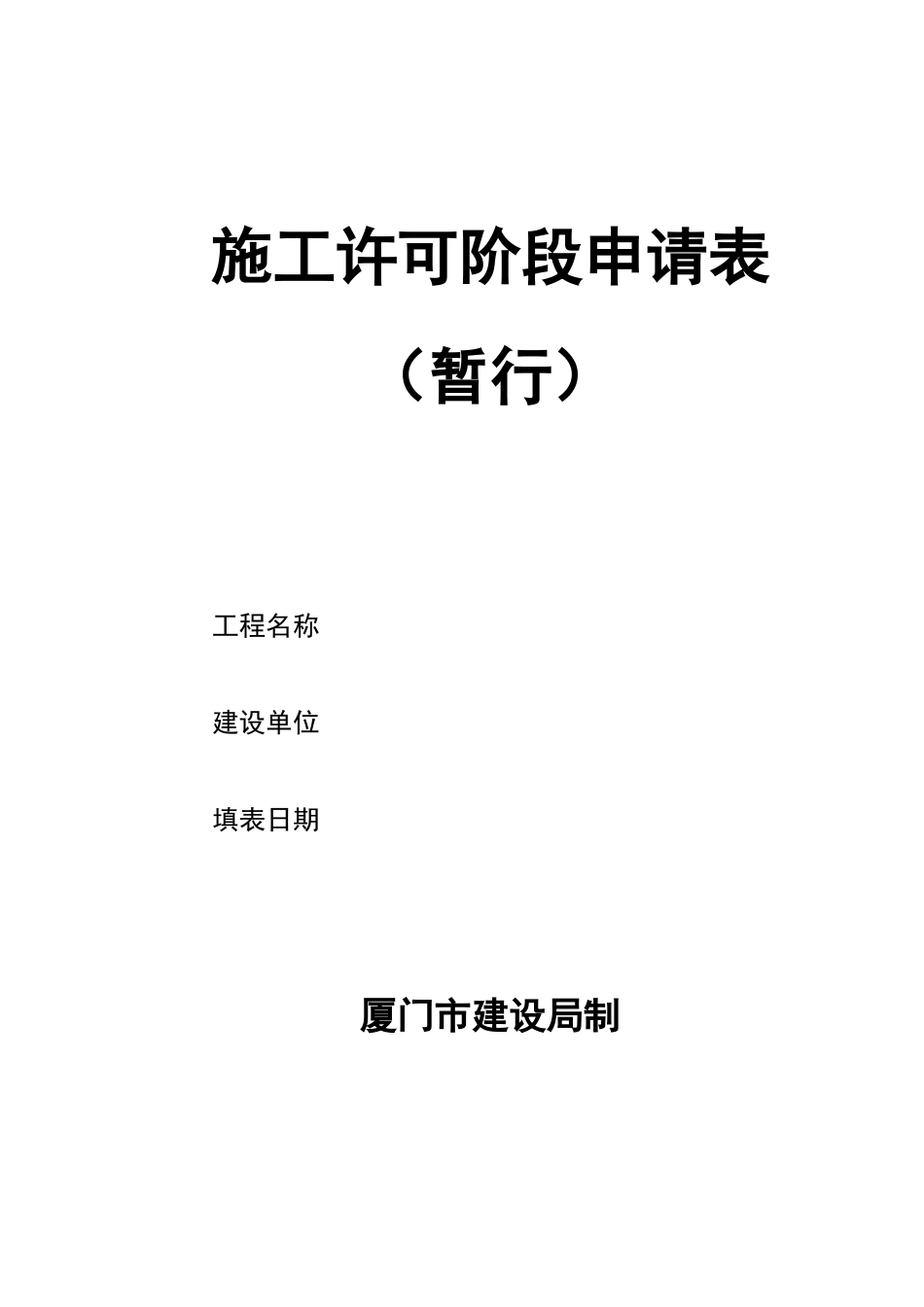 施工许可阶段申请表

（暂行）

工程名称

建设单位

填表日期

厦门市建设局制